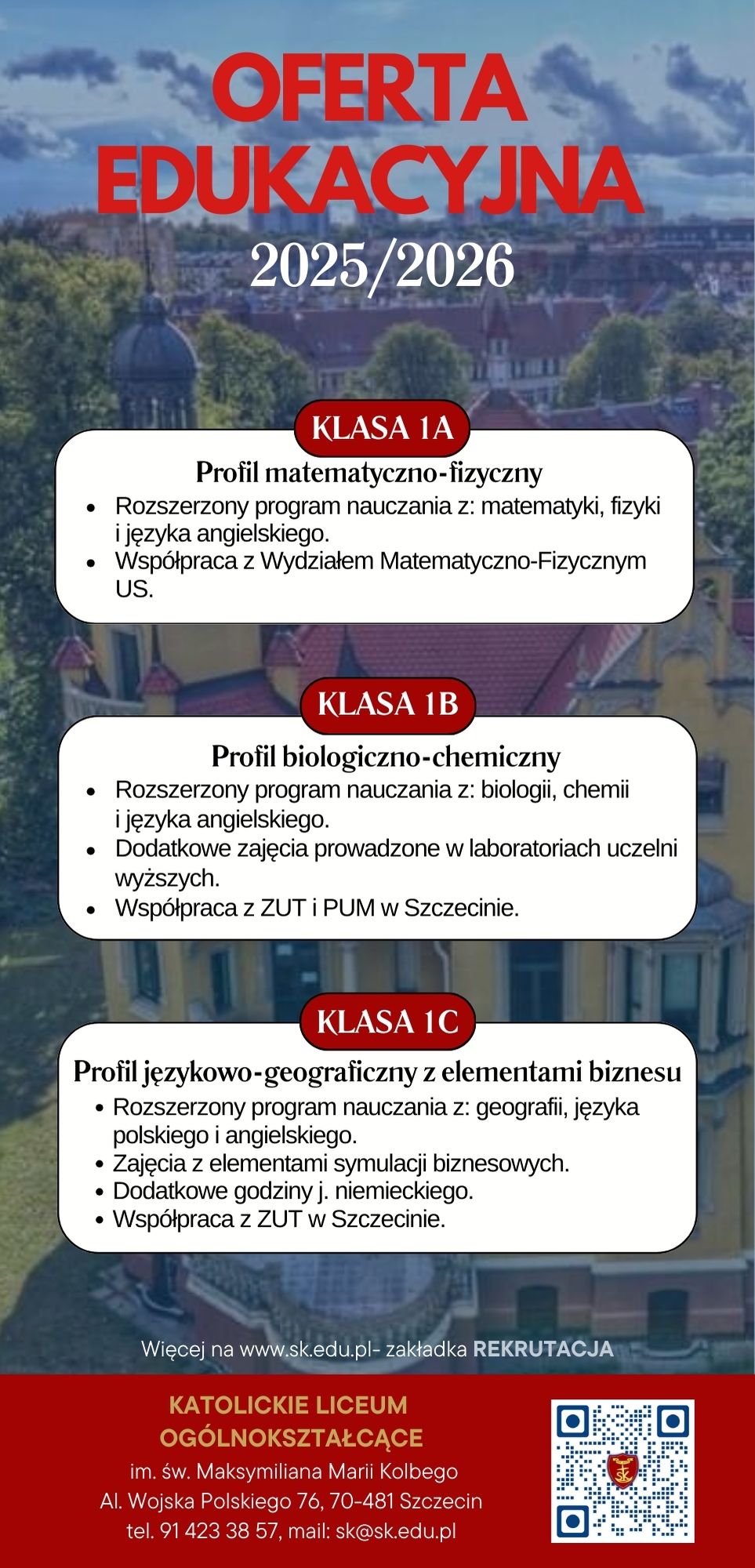 OFERTA EDUKACYJNA
2025/2026

KLASA 1A

Profil matematyczno-fizyczny

- Rozszerzony program nauczania z: matematyki, fizyki i języka angielskiego.
- Współpraca z Wydziałem Matematyczno-Fizycznym US.

KLASA 1B

Profil biologiczno-chemiczny

- Rozszerzony program nauczania z: biologii, chemii i języka angielskiego.
- Dodatkowe zajęcia prowadzone w laboratoriach uczelni wyższych.
- Współpraca z ZUT i PUM w Szczecinie.

KLASA 1C

Profil językowo-geograficzny z elementami biznesu

- Rozszerzony program nauczania z: geografii, języka polskiego i angielskiego.
- Zajęcia z elementami symulacji biznesowych.
- Dodatkowe godziny j. niemieckiego.
- Współpraca z ZUT w Szczecinie.

Więcej na www.sk.edu.pl- zakładka REKRUTACJA

KATOLICKIE LICEUM OGÓLNOKSZTAŁCĄCE
im. św. Maksymiliana Marii Kolbego
Al. Wojska Polskiego 76, 70-481 Szczecin
tel. 91 423 38 57, mail: sk@sk.edu.pl

SK